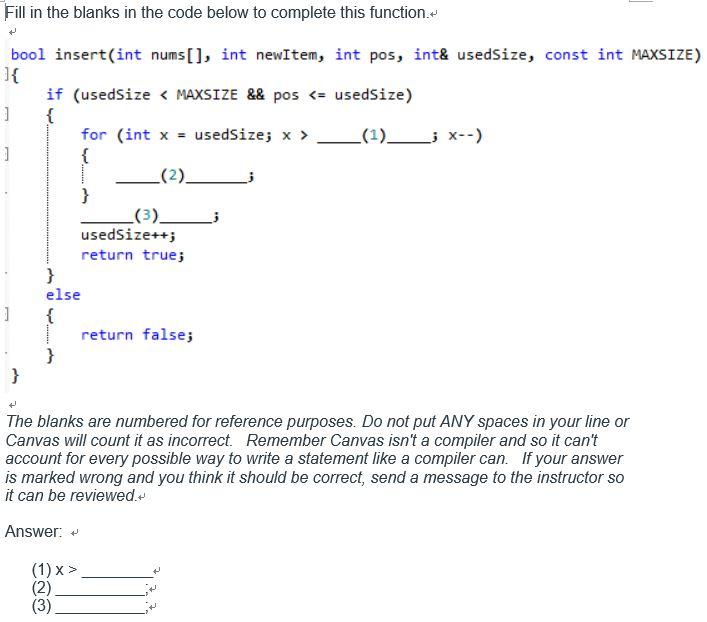 Fill in the blanks in the code below to complete this function.

bool insert(int nums[], int newItem, int pos, int& usedSize, const int MAXSIZE)
{
    if (usedSize < MAXSIZE && pos <= usedSize)
    {
        for (int x = usedSize; x > _____(1)_____; x--)
        {
            _____(2)_______;
        }
        ______(3)______;
        usedSize++;
        return true;
    }
    else
    {
        return false;
    }
}

The blanks are numbered for reference purposes. Do not put ANY spaces in your line or Canvas will count it as incorrect. Remember Canvas isn't a compiler and so it can't account for every possible way to write a statement like a compiler can. If your answer is marked wrong and you think it should be correct, send a message to the instructor so it can be reviewed.

Answer:

(1) x > ________
(2) __________;
(3) __________;